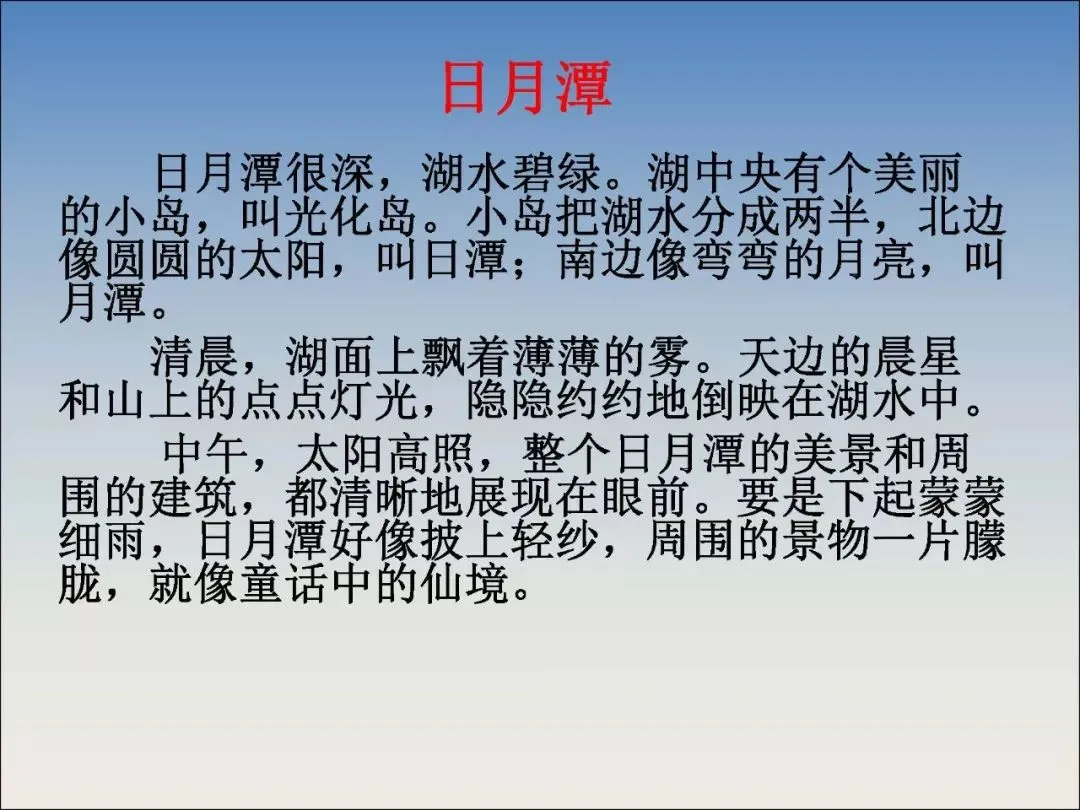 日月潭

日月潭很深，湖水碧绿。湖中央有个美丽的小岛，叫光化岛。小岛把湖水分成两半，北边像圆圆的太阳，叫日潭；南边像弯弯的月亮，叫月潭。

清晨，湖面上飘着薄薄的雾。天边的晨星和山上的点点灯光，隐隐约约地倒映在湖水中。

中午，太阳高照，整个日月潭的美景和周围的建筑，都清晰地展现在眼前。要是下起蒙蒙细雨，日月潭好像披上轻纱，周围的景物一片朦胧，就像童话中的仙境。